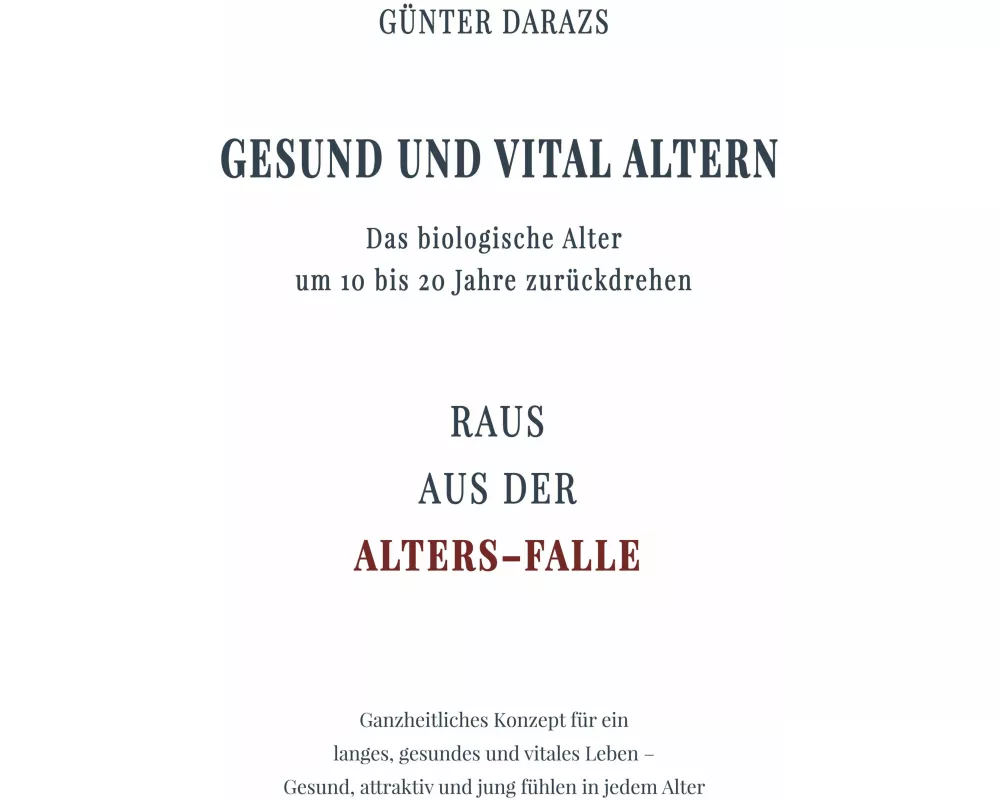 GÜNTER DARAZS

GESUND UND VITAL ALTERN

Das biologische Alter
um 10 bis 20 Jahre zurückdrehen

RAUS
AUS DER
ALTERS–FALLE

Ganzheitliches Konzept für ein
langes, gesundes und vitales Leben –
Gesund, attraktiv und jung fühlen in jedem Alter